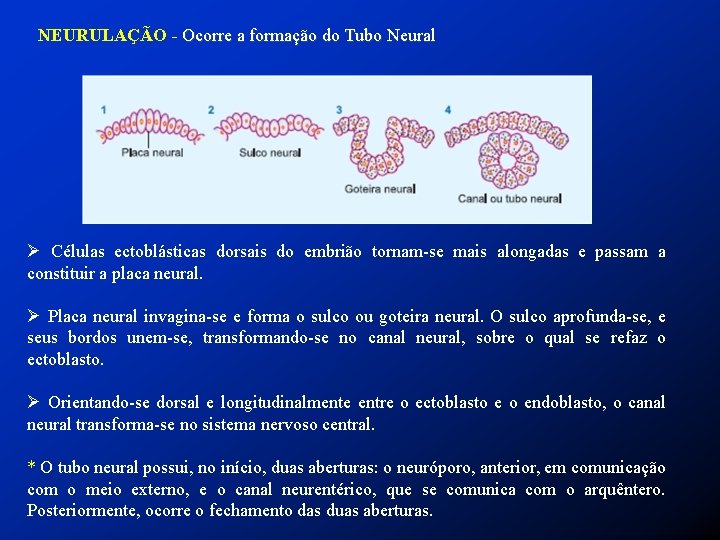 NEURULAÇÃO - Ocorre a formação do Tubo Neural

1
Placa neural
2
Sulco neural
3
Goteira neural
4
Canal ou tubo neural

➢ Células ectoblásticas dorsais do embrião tornam-se mais alongadas e passam a constituir a placa neural.

➢ Placa neural invagina-se e forma o sulco ou goteira neural. O sulco aprofunda-se, e seus bordos unem-se, transformando-se no canal neural, sobre o qual se refaz o ectoblasto.

➢ Orientando-se dorsal e longitudinalmente entre o ectoblasto e o endoblasto, o canal neural transforma-se no sistema nervoso central.

* O tubo neural possui, no início, duas aberturas: o neuróporo, anterior, em comunicação com o meio externo, e o canal neurentérico, que se comunica com o arquêntero. Posteriormente, ocorre o fechamento das duas aberturas.